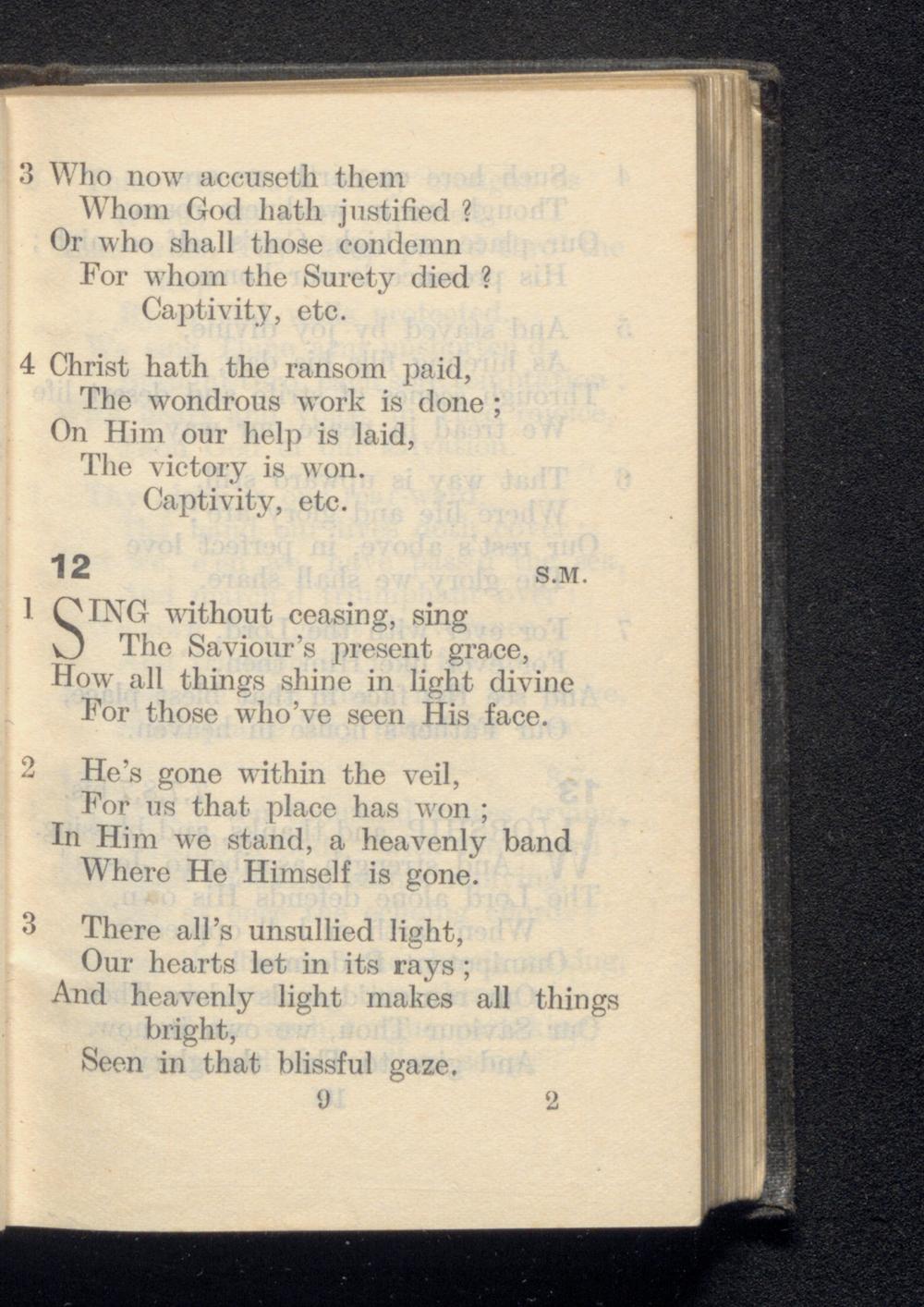 3 Who now accuseth them
Whom God hath justified ?
Or who shall those condemn
For whom the Surety died ?
Captivity, etc.

4 Christ hath the ransom paid,
The wondrous work is done ;
On Him our help is laid,
The victory is won.
Captivity, etc.

12 S.M.

1 SING without ceasing, sing
The Saviour's present grace,
How all things shine in light divine
For those who've seen His face.

2 He's gone within the veil,
For us that place has won ;
In Him we stand, a heavenly band
Where He Himself is gone.

3 There all's unsullied light,
Our hearts let in its rays ;
And heavenly light makes all things bright,
Seen in that blissful gaze.

9 2